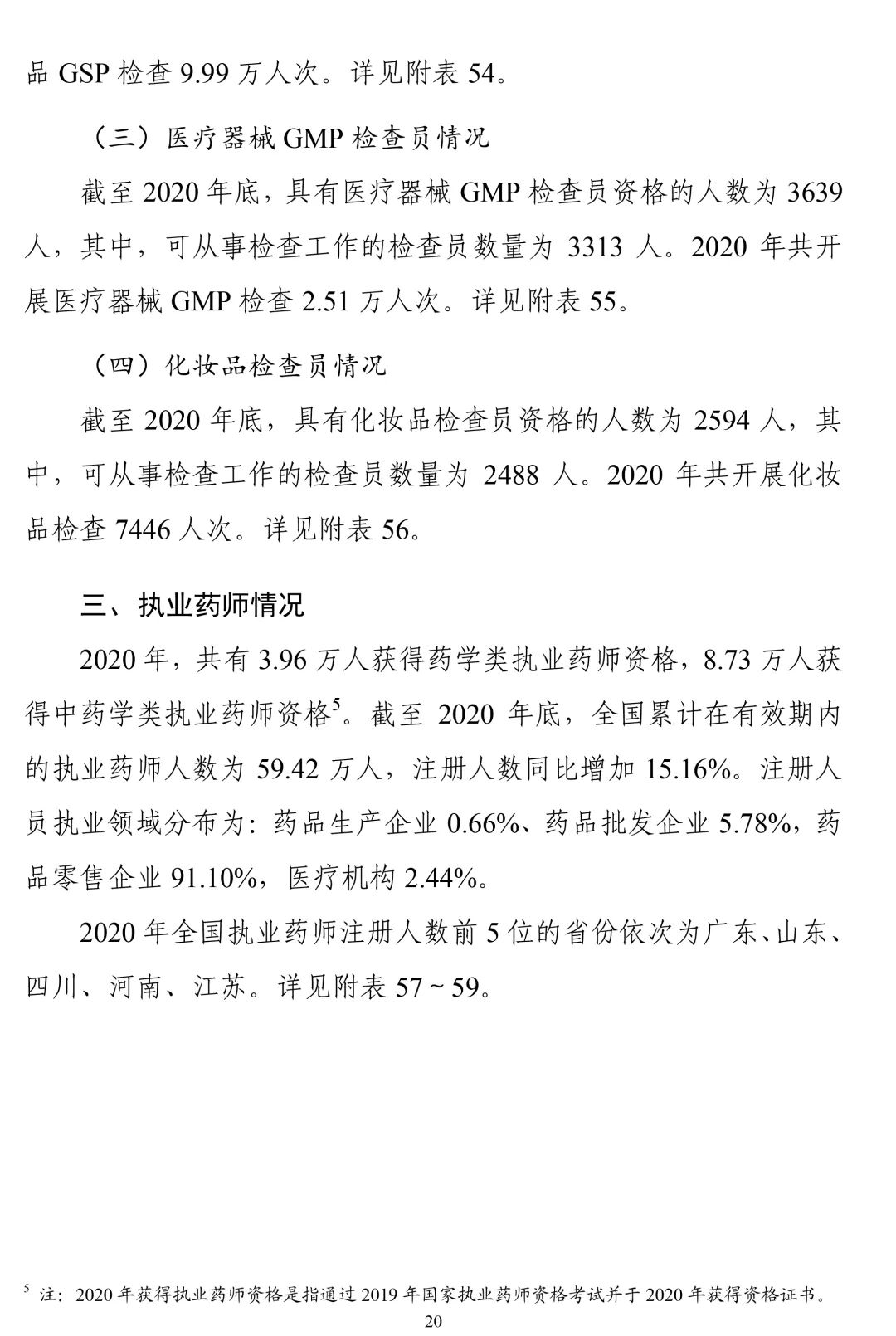 品 GSP 检查 9.99 万人次。详见附表 54。

（三）医疗器械 GMP 检查员情况

截至 2020 年底，具有医疗器械 GMP 检查员资格的人数为 3639 人，其中，可从事检查工作的检查员数量为 3313 人。2020 年共开展医疗器械 GMP 检查 2.51 万人次。详见附表 55。

（四）化妆品检查员情况

截至 2020 年底，具有化妆品检查员资格的人数为 2594 人，其中，可从事检查工作的检查员数量为 2488 人。2020 年共开展化妆品检查 7446 人次。详见附表 56。

三、执业药师情况

2020 年，共有 3.96 万人获得药学类执业药师资格，8.73 万人获得中药学类执业药师资格$^5$。截至 2020 年底，全国累计在有效期内的执业药师人数为 59.42 万人，注册人数同比增加 15.16%。注册人员执业领域分布为：药品生产企业 0.66%、药品批发企业 5.78%，药品零售企业 91.10%，医疗机构 2.44%。

2020 年全国执业药师注册人数前 5 位的省份依次为广东、山东、四川、河南、江苏。详见附表 57 ~ 59。

$^5$ 注：2020 年获得执业药师资格是指通过 2019 年国家执业药师资格考试并于 2020 年获得资格证书。

20